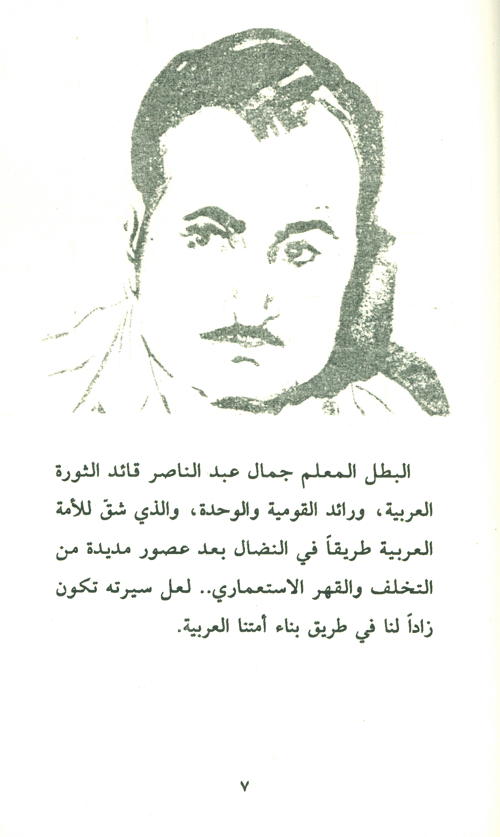 البطل المعلم جمال عبد الناصر قائد الثورة العربية، ورائد القومية والوحدة، والذي شقّ للأمة العربية طريقاً في النضال بعد عصور مديدة من التخلف والقهر الاستعماري.. لعل سيرته تكون زاداً لنا في طريق بناء أمتنا العربية.

٧